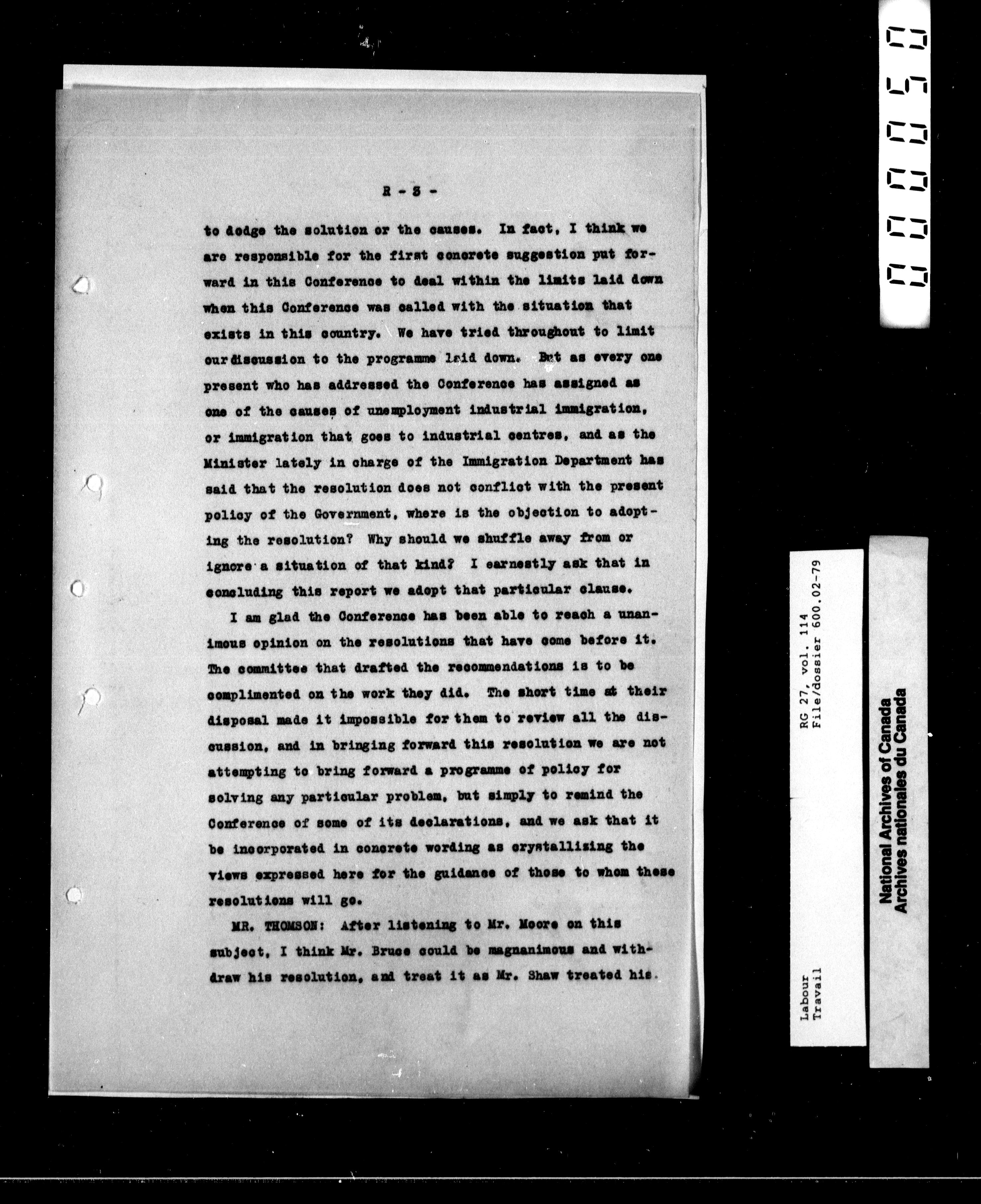 R - 3 -

to dodge the solution or the causes. In fact, I think we are responsible for the first concrete suggestion put forward in this Conference to deal within the limits laid down when this Conference was called with the situation that exists in this country. We have tried throughout to limit our discussion to the programme laid down. But as every one present who has addressed the Conference has assigned as one of the causes of unemployment industrial immigration, or immigration that goes to industrial centres, and as the Minister lately in charge of the Immigration Department has said that the resolution does not conflict with the present policy of the Government, where is the objection to adopting the resolution? Why should we shuffle away from or ignore a situation of that kind? I earnestly ask that in concluding this report we adopt that particular clause.

I am glad the Conference has been able to reach a unanimous opinion on the resolutions that have come before it. The committee that drafted the recommendations is to be complimented on the work they did. The short time at their disposal made it impossible for them to review all the discussion, and in bringing forward this resolution we are not attempting to bring forward a programme of policy for solving any particular problem, but simply to remind the Conference of some of its declarations, and we ask that it be incorporated in concrete wording as crystallising the views expressed here for the guidance of those to whom these resolutions will go.

MR. THOMSON: After listening to Mr. Moore on this subject, I think Mr. Bruce could be magnanimous and withdraw his resolution, and treat it as Mr. Shaw treated his.

000050

RG 27, vol. 114
File/dossier 600.02-79

Labour
Travail

National Archives of Canada
Archives nationales du Canada